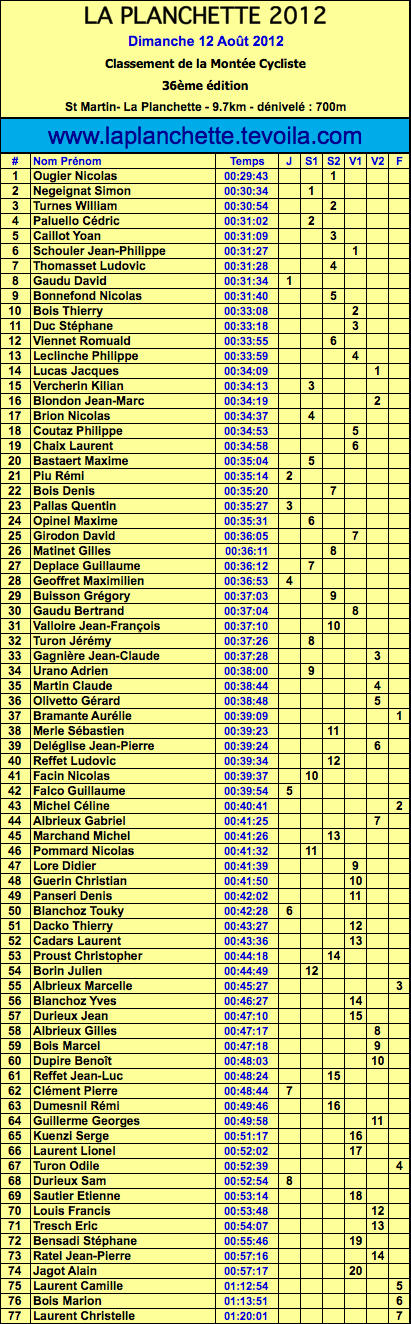 LA PLANCHETTE 2012

Dimanche 12 Août 2012

Classement de la Montée Cycliste

36ème édition

St Martin- La Planchette - 9.7km - dénivelé : 700m

www.laplanchette.tevoila.com

| # | Nom Prénom | Temps | J | S1 | S2 | V1 | V2 | F |
|---|---|---|---|---|---|---|---|---|
| 1 | Ougier Nicolas | 00:29:43 | | | 1 | | | |
| 2 | Negeignat Simon | 00:30:34 | | 1 | | | | |
| 3 | Turnes William | 00:30:54 | | | 2 | | | |
| 4 | Paluello Cédric | 00:31:02 | | 2 | | | | |
| 5 | Caillot Yoan | 00:31:09 | | | 3 | | | |
| 6 | Schouler Jean-Philippe | 00:31:27 | | | | 1 | | |
| 7 | Thomasset Ludovic | 00:31:28 | | | 4 | | | |
| 8 | Gaudu David | 00:31:34 | 1 | | | | | |
| 9 | Bonnefond Nicolas | 00:31:40 | | | 5 | | | |
| 10 | Bois Thierry | 00:33:08 | | | | 2 | | |
| 11 | Duc Stéphane | 00:33:18 | | | | 3 | | |
| 12 | Viennet Romuald | 00:33:55 | | | 6 | | | |
| 13 | Leclinche Philippe | 00:33:59 | | | | 4 | | |
| 14 | Lucas Jacques | 00:34:09 | | | | | 1 | |
| 15 | Vercherin Kilian | 00:34:13 | | 3 | | | | |
| 16 | Blondon Jean-Marc | 00:34:19 | | | | | 2 | |
| 17 | Brion Nicolas | 00:34:37 | | 4 | | | | |
| 18 | Coutaz Philippe | 00:34:53 | | | | 5 | | |
| 19 | Chaix Laurent | 00:34:58 | | | | 6 | | |
| 20 | Bastaert Maxime | 00:35:04 | | 5 | | | | |
| 21 | Piu Rémi | 00:35:14 | 2 | | | | | |
| 22 | Bois Denis | 00:35:20 | | | 7 | | | |
| 23 | Pallas Quentin | 00:35:27 | 3 | | | | | |
| 24 | Opinel Maxime | 00:35:31 | | 6 | | | | |
| 25 | Girodon David | 00:36:05 | | | | 7 | | |
| 26 | Matinet Gilles | 00:36:11 | | | 8 | | | |
| 27 | Deplace Guillaume | 00:36:12 | | 7 | | | | |
| 28 | Geoffret Maximilien | 00:36:53 | 4 | | | | | |
| 29 | Buisson Grégory | 00:37:03 | | | 9 | | | |
| 30 | Gaudu Bertrand | 00:37:04 | | | | 8 | | |
| 31 | Valloire Jean-François | 00:37:10 | | | 10 | | | |
| 32 | Turon Jérémy | 00:37:26 | | 8 | | | | |
| 33 | Gagnière Jean-Claude | 00:37:28 | | | | | 3 | |
| 34 | Urano Adrien | 00:38:00 | | 9 | | | | |
| 35 | Martin Claude | 00:38:44 | | | | | 4 | |
| 36 | Olivetto Gérard | 00:38:48 | | | | | 5 | |
| 37 | Bramante Aurélie | 00:39:09 | | | | | | 1 |
| 38 | Merle Sébastien | 00:39:23 | | | 11 | | | |
| 39 | Deléglise Jean-Pierre | 00:39:24 | | | | | 6 | |
| 40 | Reffet Ludovic | 00:39:34 | | | 12 | | | |
| 41 | Facin Nicolas | 00:39:37 | | 10 | | | | |
| 42 | Falco Guillaume | 00:39:54 | 5 | | | | | |
| 43 | Michel Céline | 00:40:41 | | | | | | 2 |
| 44 | Albrieux Gabriel | 00:41:25 | | | | | 7 | |
| 45 | Marchand Michel | 00:41:26 | | | 13 | | | |
| 46 | Pommard Nicolas | 00:41:32 | | 11 | | | | |
| 47 | Lore Didier | 00:41:39 | | | | 9 | | |
| 48 | Guerin Christian | 00:41:50 | | | | 10 | | |
| 49 | Panseri Denis | 00:42:02 | | | | 11 | | |
| 50 | Blanchoz Touky | 00:42:28 | 6 | | | | | |
| 51 | Dacko Thierry | 00:43:27 | | | | 12 | | |
| 52 | Cadars Laurent | 00:43:36 | | | | 13 | | |
| 53 | Proust Christopher | 00:44:18 | | | 14 | | | |
| 54 | Borin Julien | 00:44:49 | | 12 | | | | |
| 55 | Albrieux Marcelle | 00:45:27 | | | | | | 3 |
| 56 | Blanchoz Yves | 00:46:27 | | | | 14 | | |
| 57 | Durieux Jean | 00:47:10 | | | | 15 | | |
| 58 | Albrieux Gilles | 00:47:17 | | | | | 8 | |
| 59 | Bois Marcel | 00:47:18 | | | | | 9 | |
| 60 | Dupire Benoît | 00:48:03 | | | | | 10 | |
| 61 | Reffet Jean-Luc | 00:48:24 | | | 15 | | | |
| 62 | Clément Pierre | 00:48:44 | 7 | | | | | |
| 63 | Dumesnil Rémi | 00:49:46 | | | 16 | | | |
| 64 | Guillerme Georges | 00:49:58 | | | | | 11 | |
| 65 | Kuenzi Serge | 00:51:17 | | | | 16 | | |
| 66 | Laurent Lionel | 00:52:02 | | | | 17 | | |
| 67 | Turon Odile | 00:52:39 | | | | | | 4 |
| 68 | Durieux Sam | 00:52:54 | 8 | | | | | |
| 69 | Sautier Etienne | 00:53:14 | | | | 18 | | |
| 70 | Louis Francis | 00:53:48 | | | | | 12 | |
| 71 | Tresch Eric | 00:54:07 | | | | | 13 | |
| 72 | Bensadi Stéphane | 00:55:46 | | | | 19 | | |
| 73 | Ratel Jean-Pierre | 00:57:16 | | | | | 14 | |
| 74 | Jagot Alain | 00:57:17 | | | | 20 | | |
| 75 | Laurent Camille | 01:12:54 | | | | | | 5 |
| 76 | Bois Marion | 01:13:51 | | | | | | 6 |
| 77 | Laurent Christelle | 01:20:01 | | | | | | 7 |